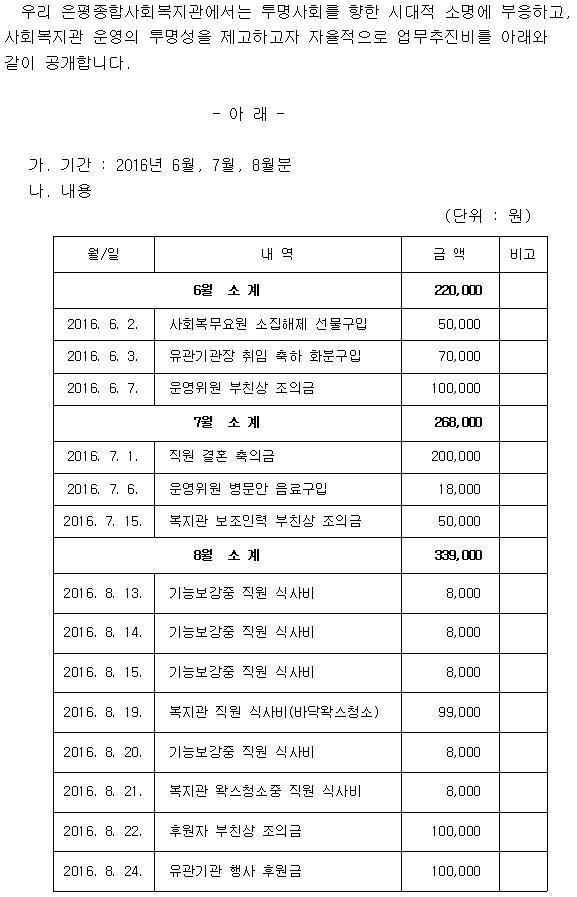 우리 은평종합사회복지관에서는 투명사회를 향한 시대적 소명에 부응하고, 사회복지관 운영의 투명성을 제고하고자 자율적으로 업무추진비를 아래와 같이 공개합니다.

- 아 래 -

가. 기간 : 2016년 6월, 7월, 8월분
나. 내용

(단위 : 원)

| 월/일 | 내 역 | 금 액 | 비고 |
|---|---|---|---|
| 6월 소 계 | | 220,000 | |
| 2016. 6. 2. | 사회복무요원 소집해제 선물구입 | 50,000 | |
| 2016. 6. 3. | 유관기관장 취임 축하 화분구입 | 70,000 | |
| 2016. 6. 7. | 운영위원 부친상 조의금 | 100,000 | |
| 7월 소 계 | | 268,000 | |
| 2016. 7. 1. | 직원 결혼 축의금 | 200,000 | |
| 2016. 7. 6. | 운영위원 병문안 음료구입 | 18,000 | |
| 2016. 7. 15. | 복지관 보조인력 부친상 조의금 | 50,000 | |
| 8월 소 계 | | 339,000 | |
| 2016. 8. 13. | 기능보강중 직원 식사비 | 8,000 | |
| 2016. 8. 14. | 기능보강중 직원 식사비 | 8,000 | |
| 2016. 8. 15. | 기능보강중 직원 식사비 | 8,000 | |
| 2016. 8. 19. | 복지관 직원 식사비(바닥왁스청소) | 99,000 | |
| 2016. 8. 20. | 기능보강중 직원 식사비 | 8,000 | |
| 2016. 8. 21. | 복지관 왁스청소중 직원 식사비 | 8,000 | |
| 2016. 8. 22. | 후원자 부친상 조의금 | 100,000 | |
| 2016. 8. 24. | 유관기관 행사 후원금 | 100,000 | |